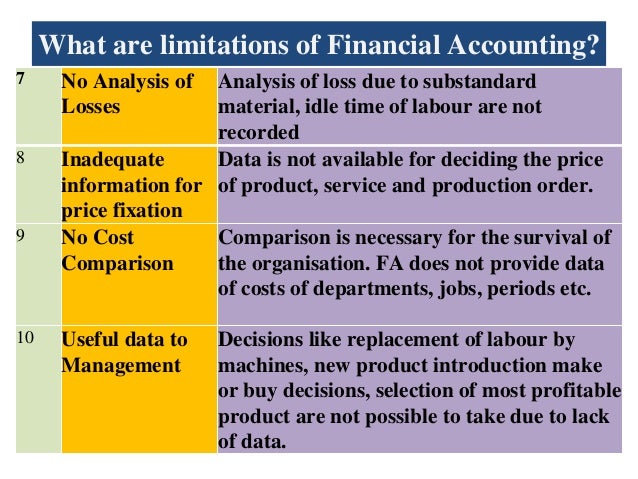 What are limitations of Financial Accounting?

| 7 | No Analysis of Losses | Analysis of loss due to substandard material, idle time of labour are not recorded |
|---|---|---|
| 8 | Inadequate information for price fixation | Data is not available for deciding the price of product, service and production order. |
| 9 | No Cost Comparison | Comparison is necessary for the survival of the organisation. FA does not provide data of costs of departments, jobs, periods etc. |
| 10 | Useful data to Management | Decisions like replacement of labour by machines, new product introduction make or buy decisions, selection of most profitable product are not possible to take due to lack of data. |